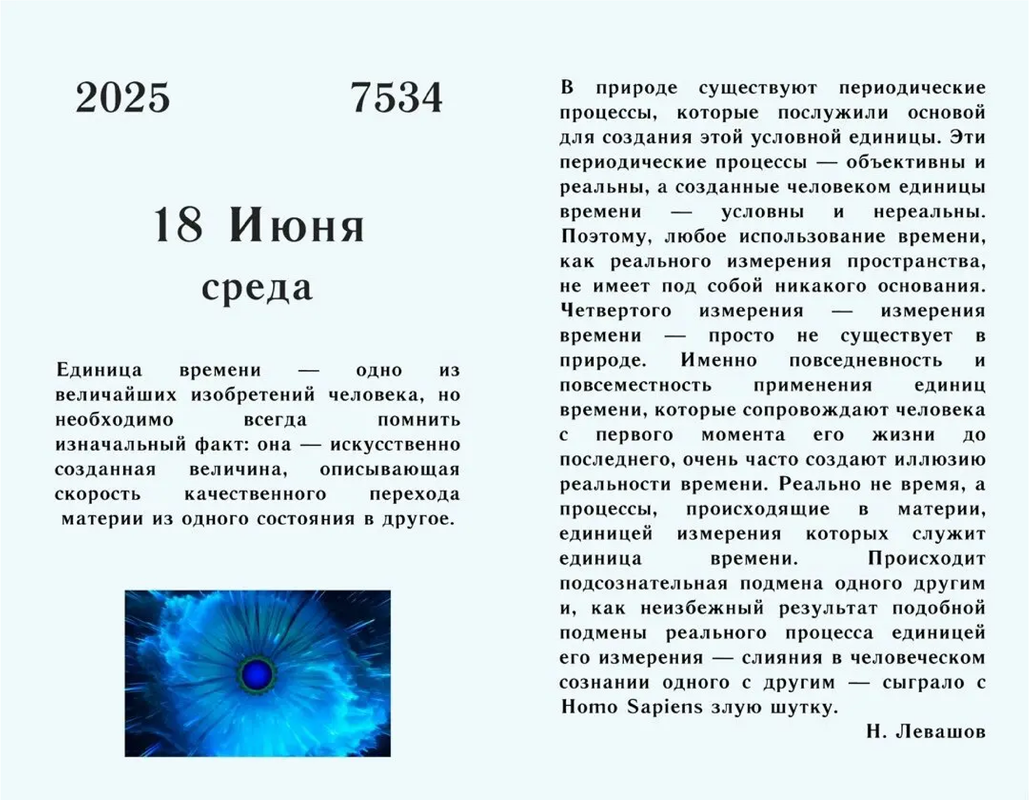 2025 7534

18 Июня
среда

Единица времени — одно из величайших изобретений человека, но необходимо всегда помнить изначальный факт: она — искусственно созданная величина, описывающая скорость качественного перехода материи из одного состояния в другое.

В природе существуют периодические процессы, которые послужили основой для создания этой условной единицы. Эти периодические процессы — объективны и реальны, а созданные человеком единицы времени — условны и нереальны. Поэтому, любое использование времени, как реального измерения пространства, не имеет под собой никакого основания. Четвертого измерения — измерения времени — просто не существует в природе. Именно повседневность и повсеместность применения единиц времени, которые сопровождают человека с первого момента его жизни до последнего, очень часто создают иллюзию реальности времени. Реально не время, а процессы, происходящие в материи, единицей измерения которых служит единица времени. Происходит подсознательная подмена одного другим и, как неизбежный результат подобной подмены реального процесса единицей его измерения — слияния в человеческом сознании одного с другим — сыграло с Homo Sapiens злую шутку.

Н. Левашов